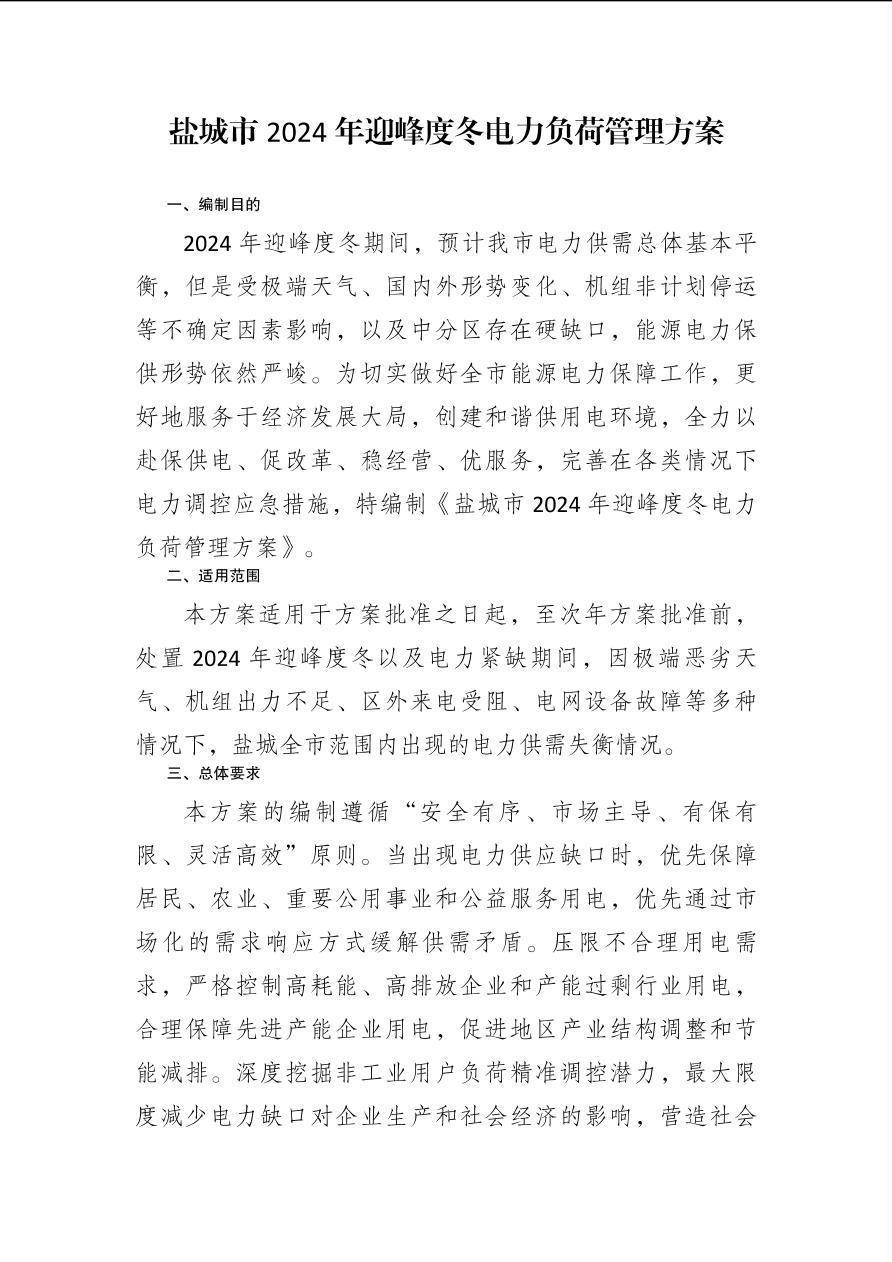 盐城市 2024 年迎峰度冬电力负荷管理方案

一、编制目的

2024 年迎峰度冬期间，预计我市电力供需总体基本平衡，但是受极端天气、国内外形势变化、机组非计划停运等不确定因素影响，以及中分区存在硬缺口，能源电力保供形势依然严峻。为切实做好全市能源电力保障工作，更好地服务于经济发展大局，创建和谐供用电环境，全力以赴保供电、促改革、稳经营、优服务，完善在各类情况下电力调控应急措施，特编制《盐城市 2024 年迎峰度冬电力负荷管理方案》。

二、适用范围

本方案适用于方案批准之日起，至次年方案批准前，处置 2024 年迎峰度冬以及电力紧缺期间，因极端恶劣天气、机组出力不足、区外来电受阻、电网设备故障等多种情况下，盐城全市范围内出现的电力供需失衡情况。

三、总体要求

本方案的编制遵循“安全有序、市场主导、有保有限、灵活高效”原则。当出现电力供应缺口时，优先保障居民、农业、重要公用事业和公益服务用电，优先通过市场化的需求响应方式缓解供需矛盾。压限不合理用电需求，严格控制高耗能、高排放企业和产能过剩行业用电，合理保障先进产能企业用电，促进地区产业结构调整和节能减排。深度挖掘非工业用户负荷精准调控潜力，最大限度减少电力缺口对企业生产和社会经济的影响，营造社会